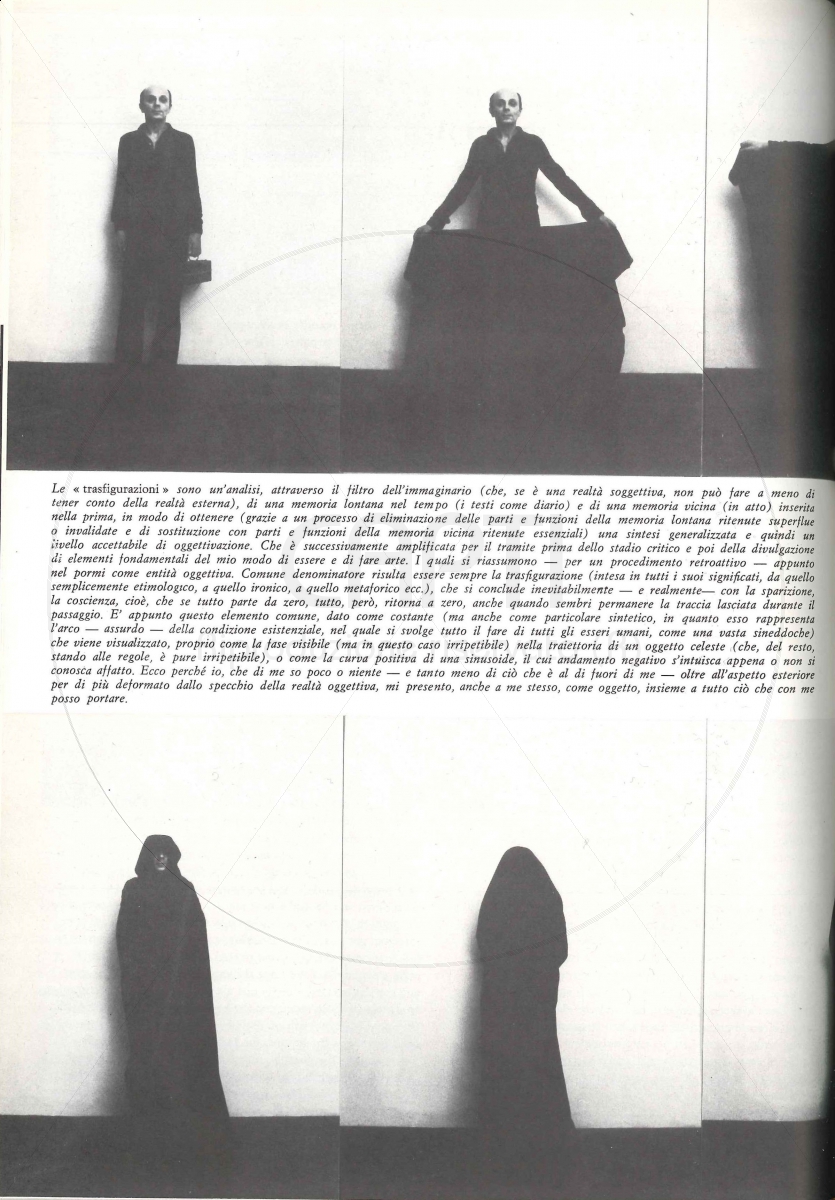 Le « trasfigurazioni » sono un'analisi, attraverso il filtro dell'immaginario (che, se è una realtà soggettiva, non può fare a meno di tener conto della realtà esterna), di una memoria lontana nel tempo (i testi come diario) e di una memoria vicina (in atto) inserita nella prima, in modo di ottenere (grazie a un processo di eliminazione delle parti e funzioni della memoria lontana ritenute superflue o invalidate e di sostituzione con parti e funzioni della memoria vicina ritenute essenziali) una sintesi generalizzata e quindi un livello accettabile di oggettivazione. Che è successivamente amplificata per il tramite prima dello stadio critico e poi della divulgazione di elementi fondamentali del mio modo di essere e di fare arte. I quali si riassumono — per un procedimento retroattivo — appunto nel pormi come entità oggettiva. Comune denominatore risulta essere sempre la trasfigurazione (intesa in tutti i suoi significati, da quello semplicemente etimologico, a quello ironico, a quello metaforico ecc.), che si conclude inevitabilmente — e realmente— con la sparizione, la coscienza, cioè, che se tutto parte da zero, tutto, però, ritorna a zero, anche quando sembri permanere la traccia lasciata durante il passaggio. E' appunto questo elemento comune, dato come costante (ma anche come particolare sintetico, in quanto esso rappresenta l'arco — assurdo — della condizione esistenziale, nel quale si svolge tutto il fare di tutti gli esseri umani, come una vasta sineddoche) che viene visualizzato, proprio come la fase visibile (ma in questo caso irripetibile) nella traiettoria di un oggetto celeste (che, del resto, stando alle regole, è pure irripetibile), o come la curva positiva di una sinusoide, il cui andamento negativo s'intuisca appena o non si conosca affatto. Ecco perché io, che di me so poco o niente — e tanto meno di ciò che è al di fuori di me — oltre all'aspetto esteriore per di più deformato dallo specchio della realtà oggettiva, mi presento, anche a me stesso, come oggetto, insieme a tutto ciò che con me posso portare.